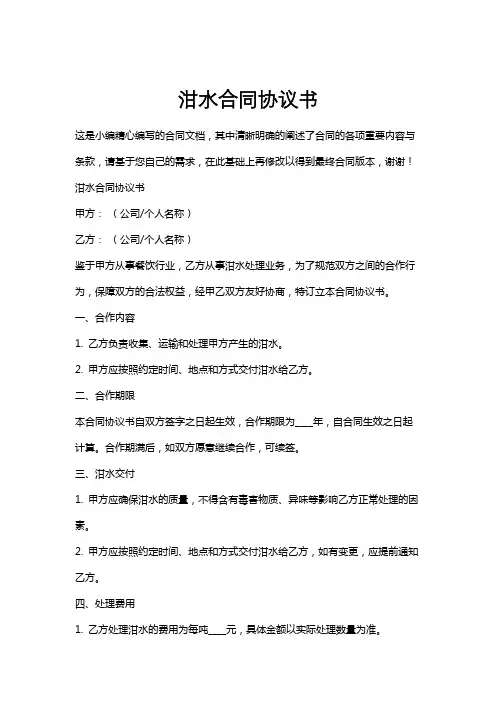 泔水合同协议书

这是小编精心编写的合同文档，其中清晰明确的阐述了合同的各项重要内容与条款，请基于您自己的需求，在此基础上再修改以得到最终合同版本，谢谢！

泔水合同协议书

甲方：（公司/个人名称）

乙方：（公司/个人名称）

鉴于甲方从事餐饮行业，乙方从事泔水处理业务，为了规范双方之间的合作行为，保障双方的合法权益，经甲乙双方友好协商，特订立本合同协议书。

一、合作内容

1. 乙方负责收集、运输和处理甲方产生的泔水。

2. 甲方应按照约定时间、地点和方式交付泔水给乙方。

二、合作期限

本合同协议书自双方签字之日起生效，合作期限为____年，自合同生效之日起计算。合作期满后，如双方愿意继续合作，可续签。

三、泔水交付

1. 甲方应确保泔水的质量，不得含有毒害物质、异味等影响乙方正常处理的因素。

2. 甲方应按照约定时间、地点和方式交付泔水给乙方，如有变更，应提前通知乙方。

四、处理费用

1. 乙方处理泔水的费用为每吨____元，具体金额以实际处理数量为准。